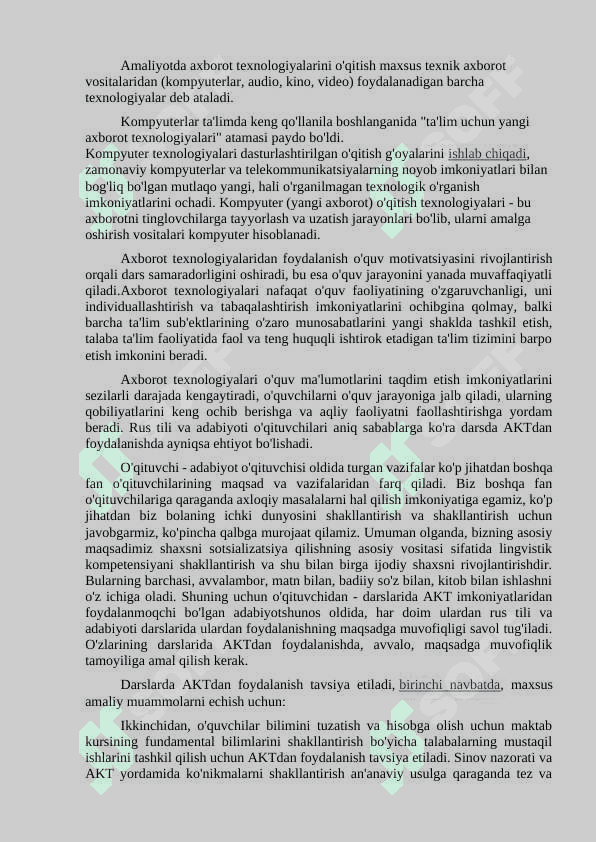 Amaliyotda axborot texnologiyalarini o'qitish maxsus texnik axborot vositalaridan (kompyuterlar, audio, kino, video) foydalanadigan barcha texnologiyalar deb ataladi.

Kompyuterlar ta'limda keng qo'llanila boshlanganida "ta'lim uchun yangi axborot texnologiyalari" atamasi paydo bo'ldi.
Kompyuter texnologiyalari dasturlashtirilgan o'qitish g'oyalarini ishlab chiqadi, zamonaviy kompyuterlar va telekommunikatsiyalarning noyob imkoniyatlari bilan bog'liq bo'lgan mutlaqo yangi, hali o'rganilmagan texnologik o'rganish imkoniyatlarini ochadi. Kompyuter (yangi axborot) o'qitish texnologiyalari - bu axborotni tinglovchilarga tayyorlash va uzatish jarayonlari bo'lib, ularni amalga oshirish vositalari kompyuter hisoblanadi.

Axborot texnologiyalaridan foydalanish o'quv motivatsiyasini rivojlantirish orqali dars samaradorligini oshiradi, bu esa o'quv jarayonini yanada muvaffaqiyatli qiladi.Axborot texnologiyalari nafaqat o'quv faoliyatining o'zgaruvchanligi, uni individuallashtirish va tabaqalashtirish imkoniyatlarini ochibgina qolmay, balki barcha ta'lim sub'ektlarining o'zaro munosabatlarini yangi shaklda tashkil etish, talaba ta'lim faoliyatida faol va teng huquqli ishtirok etadigan ta'lim tizimini barpo etish imkonini beradi.

Axborot texnologiyalari o'quv ma'lumotlarini taqdim etish imkoniyatlarini sezilarli darajada kengaytiradi, o'quvchilarni o'quv jarayoniga jalb qiladi, ularning qobiliyatlarini keng ochib berishga va aqliy faoliyatni faollashtirishga yordam beradi. Rus tili va adabiyoti o'qituvchilari aniq sabablarga ko'ra darsda AKTdan foydalanishda ayniqsa ehtiyot bo'lishadi.

O'qituvchi - adabiyot o'qituvchisi oldida turgan vazifalar ko'p jihatdan boshqa fan o'qituvchilarining maqsad va vazifalaridan farq qiladi. Biz boshqa fan o'qituvchilariga qaraganda axloqiy masalalarni hal qilish imkoniyatiga egamiz, ko'p jihatdan biz bolaning ichki dunyosini shakllantirish va shakllantirish uchun javobgarmiz, ko'pincha qalbga murojaat qilamiz. Umuman olganda, bizning asosiy maqsadimiz shaxsni sotsializatsiya qilishning asosiy vositasi sifatida lingvistik kompetensiyani shakllantirish va shu bilan birga ijodiy shaxsni rivojlantirishdir. Bularning barchasi, avvalambor, matn bilan, badiiy so'z bilan, kitob bilan ishlashni o'z ichiga oladi. Shuning uchun o'qituvchidan - darslarida AKT imkoniyatlaridan foydalanmoqchi bo'lgan adabiyotshunos oldida, har doim ulardan rus tili va adabiyoti darslarida ulardan foydalanishning maqsadga muvofiqligi savol tug'iladi. O'zlarining darslarida AKTdan foydalanishda, avvalo, maqsadga muvofiqlik tamoyiliga amal qilish kerak.

Darslarda AKTdan foydalanish tavsiya etiladi, birinchi navbatda, maxsus amaliy muammolarni echish uchun:

Ikkinchidan, o'quvchilar bilimini tuzatish va hisobga olish uchun maktab kursining fundamental bilimlarini shakllantirish bo'yicha talabalarning mustaqil ishlarini tashkil qilish uchun AKTdan foydalanish tavsiya etiladi. Sinov nazorati va AKT yordamida ko'nikmalarni shakllantirish an'anaviy usulga qaraganda tez va